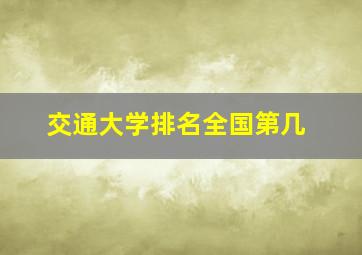 交通大学排名全国第几